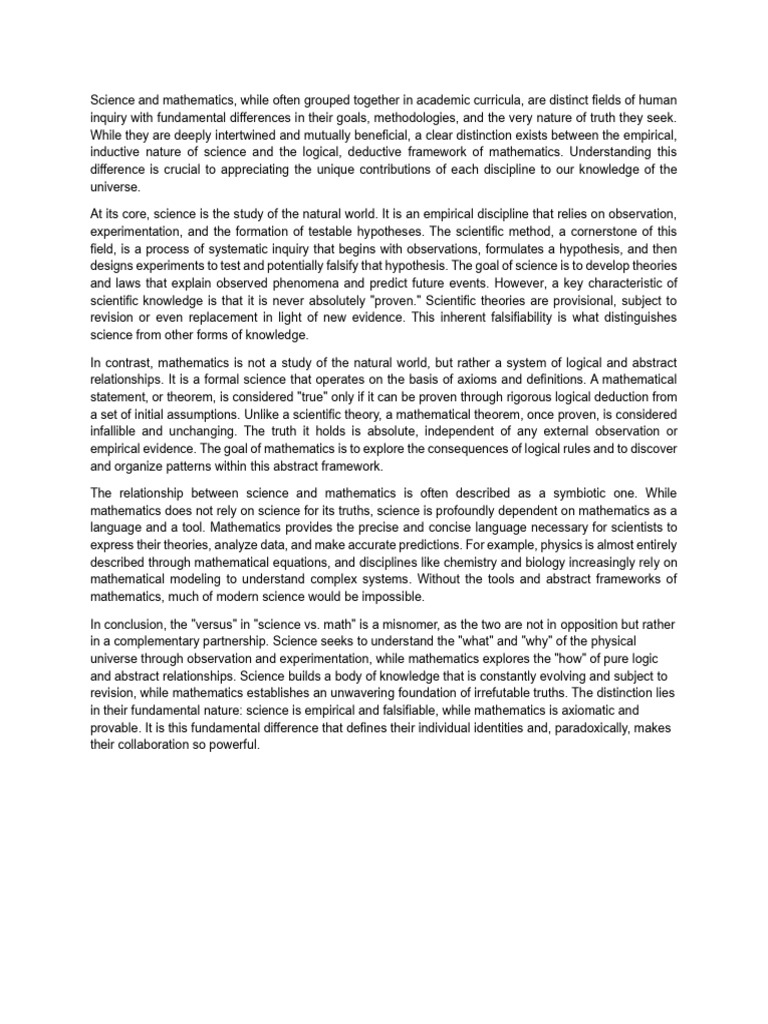 Science and mathematics, while often grouped together in academic curricula, are distinct fields of human inquiry with fundamental differences in their goals, methodologies, and the very nature of truth they seek. While they are deeply intertwined and mutually beneficial, a clear distinction exists between the empirical, inductive nature of science and the logical, deductive framework of mathematics. Understanding this difference is crucial to appreciating the unique contributions of each discipline to our knowledge of the universe.

At its core, science is the study of the natural world. It is an empirical discipline that relies on observation, experimentation, and the formation of testable hypotheses. The scientific method, a cornerstone of this field, is a process of systematic inquiry that begins with observations, formulates a hypothesis, and then designs experiments to test and potentially falsify that hypothesis. The goal of science is to develop theories and laws that explain observed phenomena and predict future events. However, a key characteristic of scientific knowledge is that it is never absolutely "proven." Scientific theories are provisional, subject to revision or even replacement in light of new evidence. This inherent falsifiability is what distinguishes science from other forms of knowledge.

In contrast, mathematics is not a study of the natural world, but rather a system of logical and abstract relationships. It is a formal science that operates on the basis of axioms and definitions. A mathematical statement, or theorem, is considered "true" only if it can be proven through rigorous logical deduction from a set of initial assumptions. Unlike a scientific theory, a mathematical theorem, once proven, is considered infallible and unchanging. The truth it holds is absolute, independent of any external observation or empirical evidence. The goal of mathematics is to explore the consequences of logical rules and to discover and organize patterns within this abstract framework.

The relationship between science and mathematics is often described as a symbiotic one. While mathematics does not rely on science for its truths, science is profoundly dependent on mathematics as a language and a tool. Mathematics provides the precise and concise language necessary for scientists to express their theories, analyze data, and make accurate predictions. For example, physics is almost entirely described through mathematical equations, and disciplines like chemistry and biology increasingly rely on mathematical modeling to understand complex systems. Without the tools and abstract frameworks of mathematics, much of modern science would be impossible.

In conclusion, the "versus" in "science vs. math" is a misnomer, as the two are not in opposition but rather in a complementary partnership. Science seeks to understand the "what" and "why" of the physical universe through observation and experimentation, while mathematics explores the "how" of pure logic and abstract relationships. Science builds a body of knowledge that is constantly evolving and subject to revision, while mathematics establishes an unwavering foundation of irrefutable truths. The distinction lies in their fundamental nature: science is empirical and falsifiable, while mathematics is axiomatic and provable. It is this fundamental difference that defines their individual identities and, paradoxically, makes their collaboration so powerful.